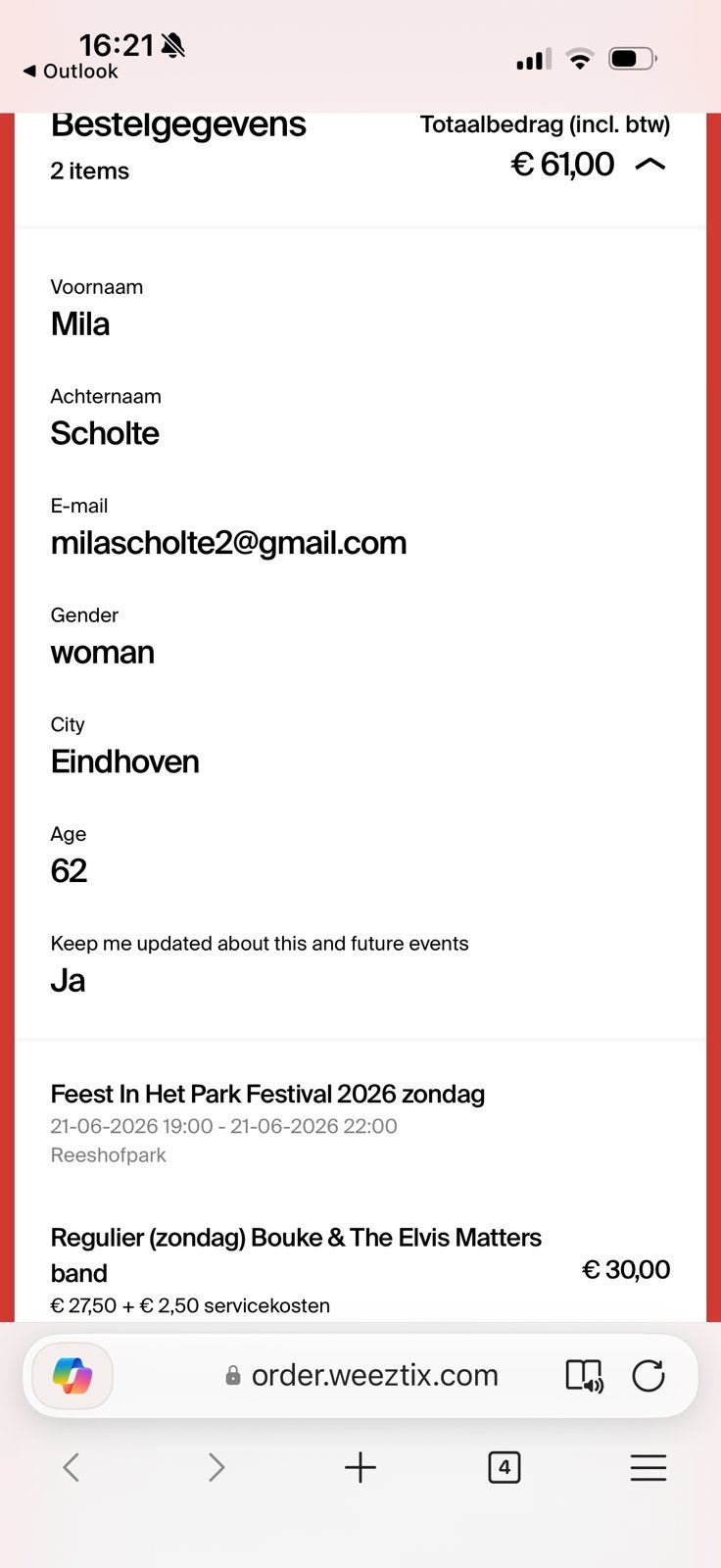 16:21
◀ Outlook

Bestelgegevens
2 items

Totaalbedrag (incl. btw)
€ 61,00

Voornaam
Mila

Achternaam
Scholte

E-mail
milascholte2@gmail.com

Gender
woman

City
Eindhoven

Age
62

Keep me updated about this and future events
Ja

Feest In Het Park Festival 2026 zondag
21-06-2026 19:00 - 21-06-2026 22:00
Reeshofpark

Regulier (zondag) Bouke & The Elvis Matters band
€ 27,50 + € 2,50 servicekosten
€ 30,00

order.weeztix.com

4